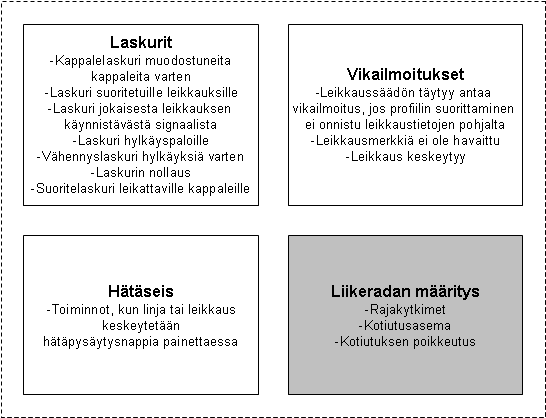 Laskurit
-Kappalelaskuri muodostuneita kappaleita varten
-Laskuri suoritetuille leikkauksille
-Laskuri jokaisesta leikkauksen käynnistävästä signaalista
-Laskuri hylkäyspaloille
-Vähennyslaskuri hylkäyksiä varten
-Laskurin nollaus
-Suoritelaskuri leikattaville kappaleille

Vikailmoitukset
-Leikkaussäädön täytyy antaa vikailmoitus, jos profiilin suorittaminen ei onnistu leikkaustietojen pohjalta
-Leikkausmerkkiä ei ole havaittu
-Leikkaus keskeytyy

Hätäseis
-Toiminnot, kun linja tai leikkaus keskeytetään hätäpysäytysnappia painettaessa

Liikeradan määritys
-Rajakytkimet
-Kotiutusasema
-Kotiutuksen poikkeutus